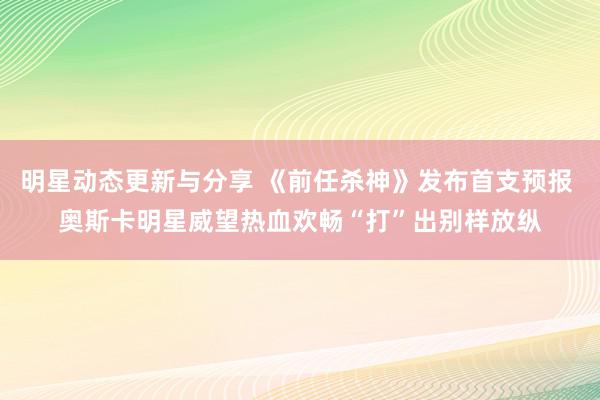 明星动态更新与分享 《前任杀神》发布首支预报 奥斯卡明星威望热血欢畅“打”出别样放纵